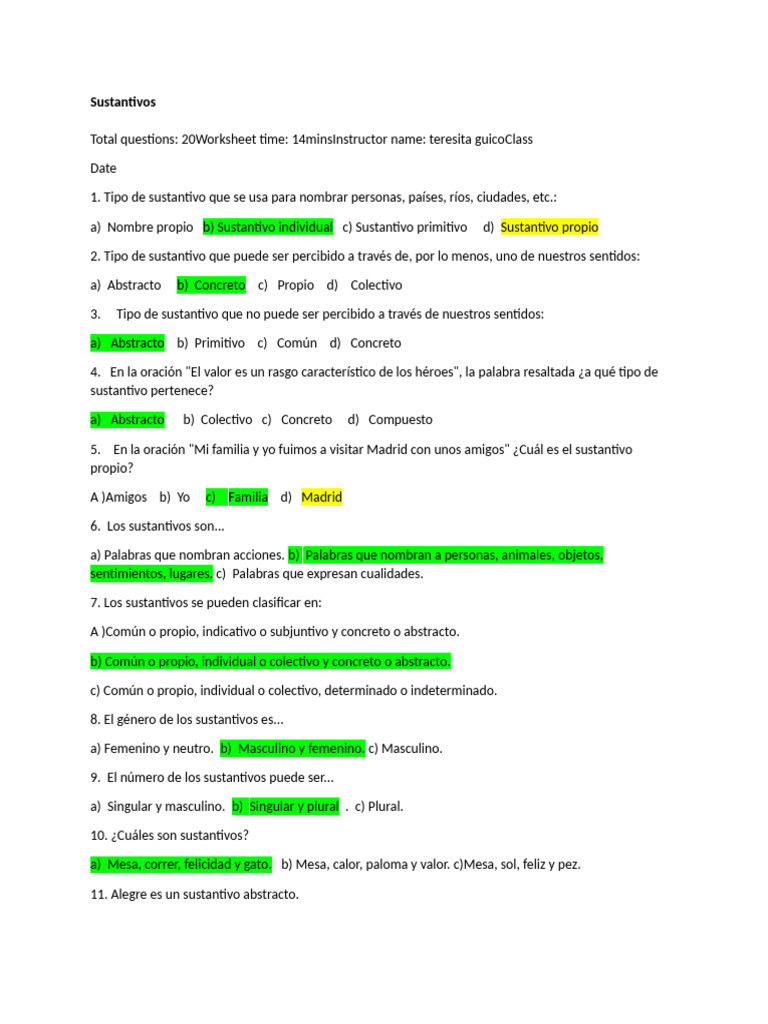 Sustantivos

Total questions: 20Worksheet time: 14minsInstructor name: teresita guicoClass

Date

1. Tipo de sustantivo que se usa para nombrar personas, países, ríos, ciudades, etc.:

a) Nombre propio b) Sustantivo individual c) Sustantivo primitivo d) Sustantivo propio

2. Tipo de sustantivo que puede ser percibido a través de, por lo menos, uno de nuestros sentidos:

a) Abstracto b) Concreto c) Propio d) Colectivo

3. Tipo de sustantivo que no puede ser percibido a través de nuestros sentidos:

a) Abstracto b) Primitivo c) Común d) Concreto

4. En la oración "El valor es un rasgo característico de los héroes", la palabra resaltada ¿a qué tipo de sustantivo pertenece?

a) Abstracto b) Colectivo c) Concreto d) Compuesto

5. En la oración "Mi familia y yo fuimos a visitar Madrid con unos amigos" ¿Cuál es el sustantivo propio?

A )Amigos b) Yo c) Familia d) Madrid

6. Los sustantivos son...

a) Palabras que nombran acciones. b) Palabras que nombran a personas, animales, objetos, sentimientos, lugares. c) Palabras que expresan cualidades.

7. Los sustantivos se pueden clasificar en:

A )Común o propio, indicativo o subjuntivo y concreto o abstracto.

b) Común o propio, individual o colectivo y concreto o abstracto.

c) Común o propio, individual o colectivo, determinado o indeterminado.

8. El género de los sustantivos es...

a) Femenino y neutro. b) Masculino y femenino. c) Masculino.

9. El número de los sustantivos puede ser...

a) Singular y masculino. b) Singular y plural . c) Plural.

10. ¿Cuáles son sustantivos?

a) Mesa, correr, felicidad y gato. b) Mesa, calor, paloma y valor. c)Mesa, sol, feliz y pez.

11. Alegre es un sustantivo abstracto.